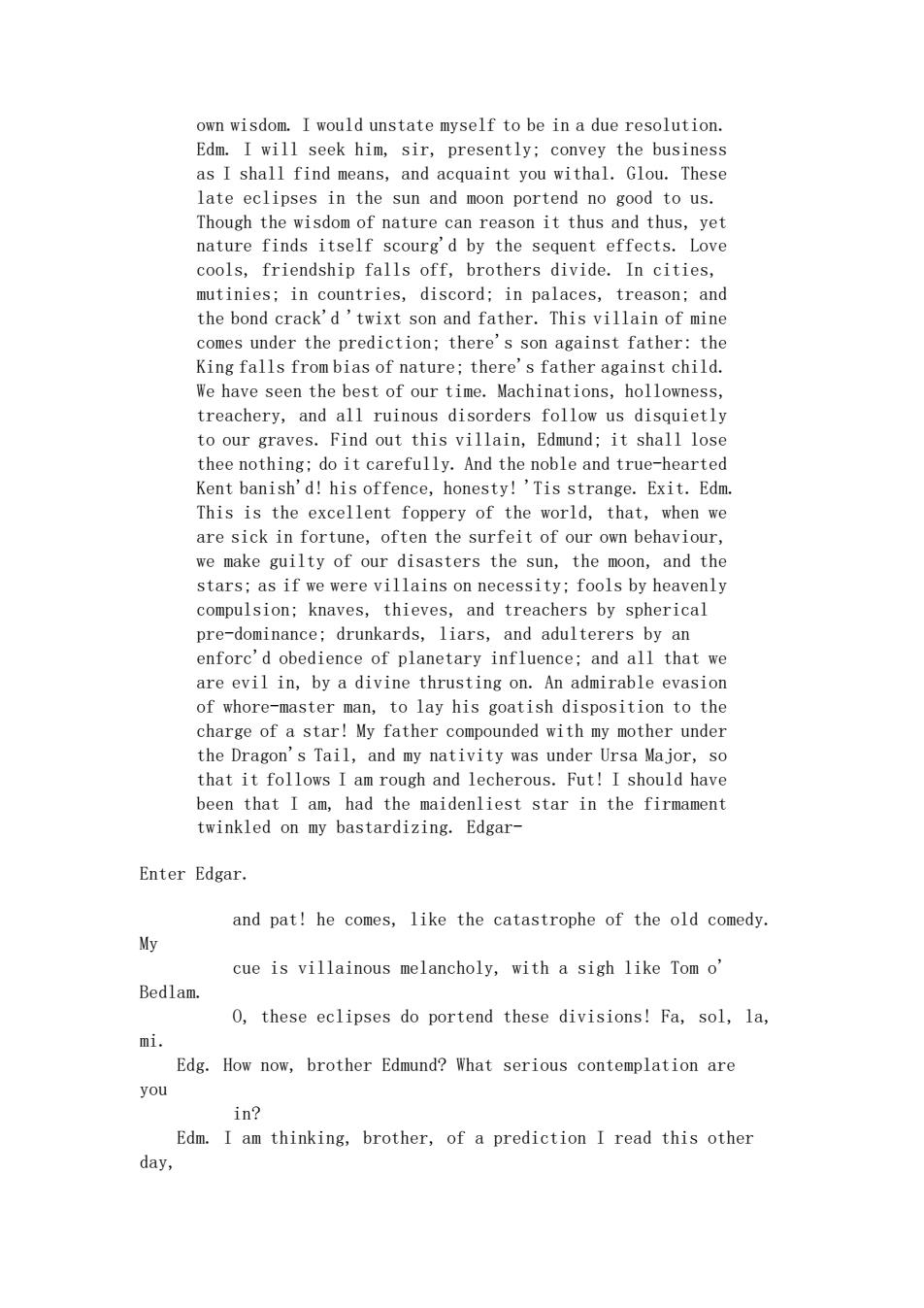 own wisdom. I would unstate myself to be in a due resolution. Edm. I will seek him, sir, presently; convey the business as I shall find means, and acquaint you withal. Glou. These late eclipses in the sun and moon portend no good to us. Though the wisdom of nature can reason it thus and thus, yet nature finds itself scourg'd by the sequent effects. Love cools, friendship falls off, brothers divide. In cities, mutinies; in countries, discord; in palaces, treason; and the bond crack'd 'twixt son and father. This villain of mine comes under the prediction; there's son against father: the King falls from bias of nature; there's father against child. We have seen the best of our time. Machinations, hollowness, treachery, and all ruinous disorders follow us disquietly to our graves. Find out this villain, Edmund; it shall lose thee nothing; do it carefully. And the noble and true-hearted Kent banish'd! his offence, honesty! 'Tis strange. Exit. Edm. This is the excellent foppery of the world, that, when we are sick in fortune, often the surfeit of our own behaviour, we make guilty of our disasters the sun, the moon, and the stars; as if we were villains on necessity; fools by heavenly compulsion; knaves, thieves, and treachers by spherical pre-dominance; drunkards, liars, and adulterers by an enforc'd obedience of planetary influence; and all that we are evil in, by a divine thrusting on. An admirable evasion of whore-master man, to lay his goatish disposition to the charge of a star! My father compounded with my mother under the Dragon's Tail, and my nativity was under Ursa Major, so that it follows I am rough and lecherous. Fut! I should have been that I am, had the maidenliest star in the firmament twinkled on my bastardizing. Edgar-

Enter Edgar.

and pat! he comes, like the catastrophe of the old comedy. My
cue is villainous melancholy, with a sigh like Tom o' Bedlam.
O, these eclipses do portend these divisions! Fa, sol, la, mi.
Edg. How now, brother Edmund? What serious contemplation are you
in?
Edm. I am thinking, brother, of a prediction I read this other day,